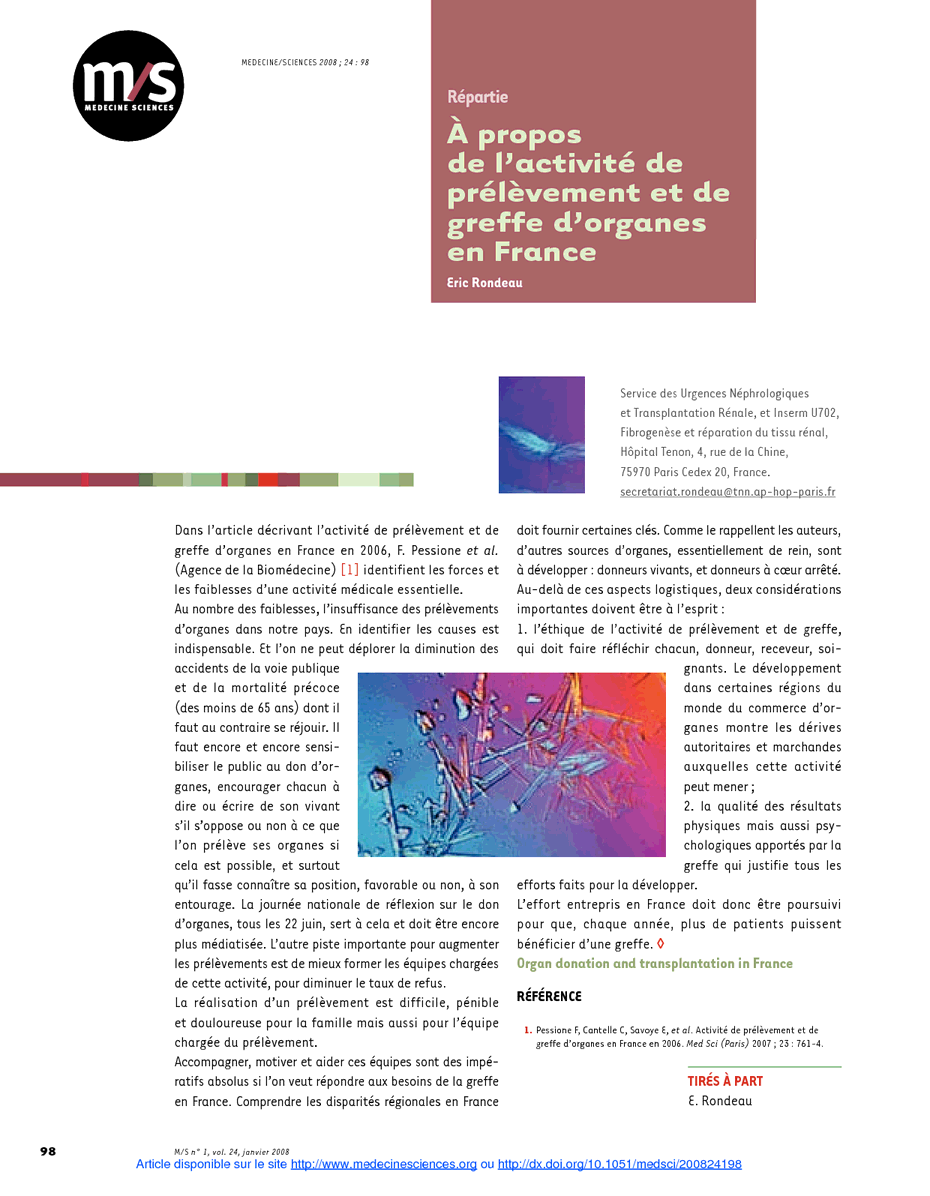 m/s
MEDECINE SCIENCES

MEDECINE/SCIENCES 2008 ; 24 : 98

Répartie

À propos de l'activité de prélèvement et de greffe d'organes en France

Eric Rondeau

Service des Urgences Néphrologiques et Transplantation Rénale, et Inserm U702, Fibrogenèse et réparation du tissu rénal, Hôpital Tenon, 4, rue de la Chine, 75970 Paris Cedex 20, France.
secretariat.rondeau@tnn.ap-hop-paris.fr

Dans l'article décrivant l'activité de prélèvement et de greffe d'organes en France en 2006, F. Pessione et al. (Agence de la Biomédecine) [1] identifient les forces et les faiblesses d'une activité médicale essentielle.

Au nombre des faiblesses, l'insuffisance des prélèvements d'organes dans notre pays. En identifier les causes est indispensable. Et l'on ne peut déplorer la diminution des accidents de la voie publique et de la mortalité précoce (des moins de 65 ans) dont il faut au contraire se réjouir. Il faut encore et encore sensibiliser le public au don d'organes, encourager chacun à dire ou écrire de son vivant s'il s'oppose ou non à ce que l'on prélève ses organes si cela est possible, et surtout qu'il fasse connaître sa position, favorable ou non, à son entourage. La journée nationale de réflexion sur le don d'organes, tous les 22 juin, sert à cela et doit être encore plus médiatisée. L'autre piste importante pour augmenter les prélèvements est de mieux former les équipes chargées de cette activité, pour diminuer le taux de refus.

La réalisation d'un prélèvement est difficile, pénible et douloureuse pour la famille mais aussi pour l'équipe chargée du prélèvement.

Accompagner, motiver et aider ces équipes sont des impératifs absolus si l'on veut répondre aux besoins de la greffe en France. Comprendre les disparités régionales en France doit fournir certaines clés. Comme le rappellent les auteurs, d'autres sources d'organes, essentiellement de rein, sont à développer : donneurs vivants, et donneurs à cœur arrêté.

Au-delà de ces aspects logistiques, deux considérations importantes doivent être à l'esprit :

1. l'éthique de l'activité de prélèvement et de greffe, qui doit faire réfléchir chacun, donneur, receveur, soignants. Le développement dans certaines régions du monde du commerce d'organes montre les dérives autoritaires et marchandes auxquelles cette activité peut mener ;

2. la qualité des résultats physiques mais aussi psychologiques apportés par la greffe qui justifie tous les efforts faits pour la développer.

L'effort entrepris en France doit donc être poursuivi pour que, chaque année, plus de patients puissent bénéficier d'une greffe. ◊

Organ donation and transplantation in France

RÉFÉRENCE

1. Pessione F, Cantelle C, Savoye E, et al. Activité de prélèvement et de greffe d'organes en France en 2006. Med Sci (Paris) 2007 ; 23 : 761-4.

TIRÉS À PART
E. Rondeau

98

M/S n° 1, vol. 24, janvier 2008

Article disponible sur le site http://www.medecinesciences.org ou http://dx.doi.org/10.1051/medsci/200824198